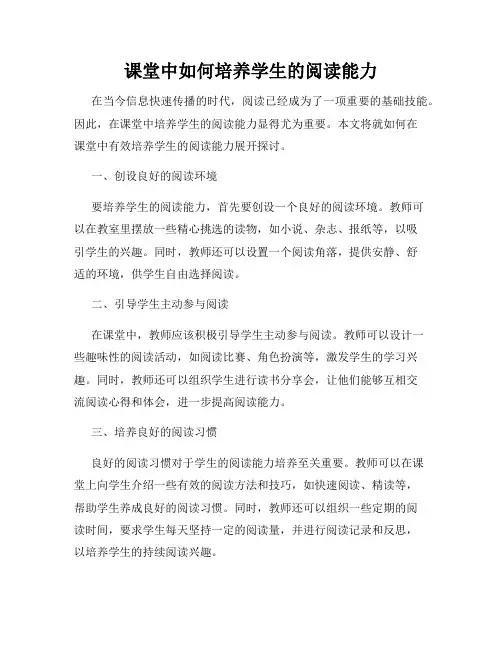 课堂中如何培养学生的阅读能力

在当今信息快速传播的时代，阅读已经成为了一项重要的基础技能。因此，在课堂中培养学生的阅读能力显得尤为重要。本文将就如何在课堂中有效培养学生的阅读能力展开探讨。

一、创设良好的阅读环境

要培养学生的阅读能力，首先要创设一个良好的阅读环境。教师可以在教室里摆放一些精心挑选的读物，如小说、杂志、报纸等，以吸引学生的兴趣。同时，教师还可以设置一个阅读角落，提供安静、舒适的环境，供学生自由选择阅读。

二、引导学生主动参与阅读

在课堂中，教师应该积极引导学生主动参与阅读。教师可以设计一些趣味性的阅读活动，如阅读比赛、角色扮演等，激发学生的学习兴趣。同时，教师还可以组织学生进行读书分享会，让他们能够互相交流阅读心得和体会，进一步提高阅读能力。

三、培养良好的阅读习惯

良好的阅读习惯对于学生的阅读能力培养至关重要。教师可以在课堂上向学生介绍一些有效的阅读方法和技巧，如快速阅读、精读等，帮助学生养成良好的阅读习惯。同时，教师还可以组织一些定期的阅读时间，要求学生每天坚持一定的阅读量，并进行阅读记录和反思，以培养学生的持续阅读兴趣。